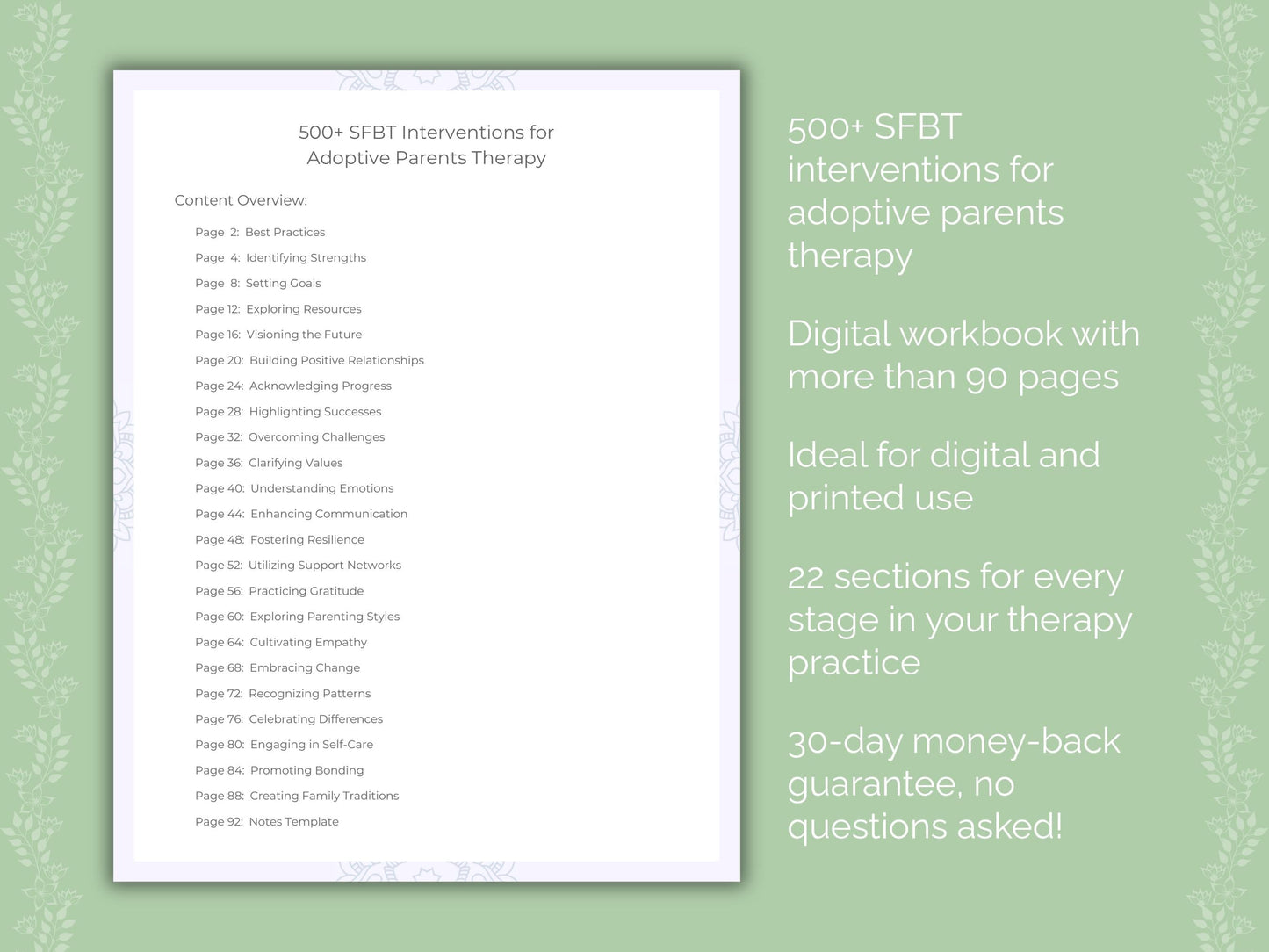 500+ SFBT Interventions for Adoptive Parents Therapy

Content Overview:

Page 2: Best Practices
Page 4: Identifying Strengths
Page 8: Setting Goals
Page 12: Exploring Resources
Page 16: Visioning the Future
Page 20: Building Positive Relationships
Page 24: Acknowledging Progress
Page 28: Highlighting Successes
Page 32: Overcoming Challenges
Page 36: Clarifying Values
Page 40: Understanding Emotions
Page 44: Enhancing Communication
Page 48: Fostering Resilience
Page 52: Utilizing Support Networks
Page 56: Practicing Gratitude
Page 60: Exploring Parenting Styles
Page 64: Cultivating Empathy
Page 68: Embracing Change
Page 72: Recognizing Patterns
Page 76: Celebrating Differences
Page 80: Engaging in Self-Care
Page 84: Promoting Bonding
Page 88: Creating Family Traditions
Page 92: Notes Template

500+ SFBT interventions for adoptive parents therapy

Digital workbook with more than 90 pages

Ideal for digital and printed use

22 sections for every stage in your therapy practice

30-day money-back guarantee, no questions asked!